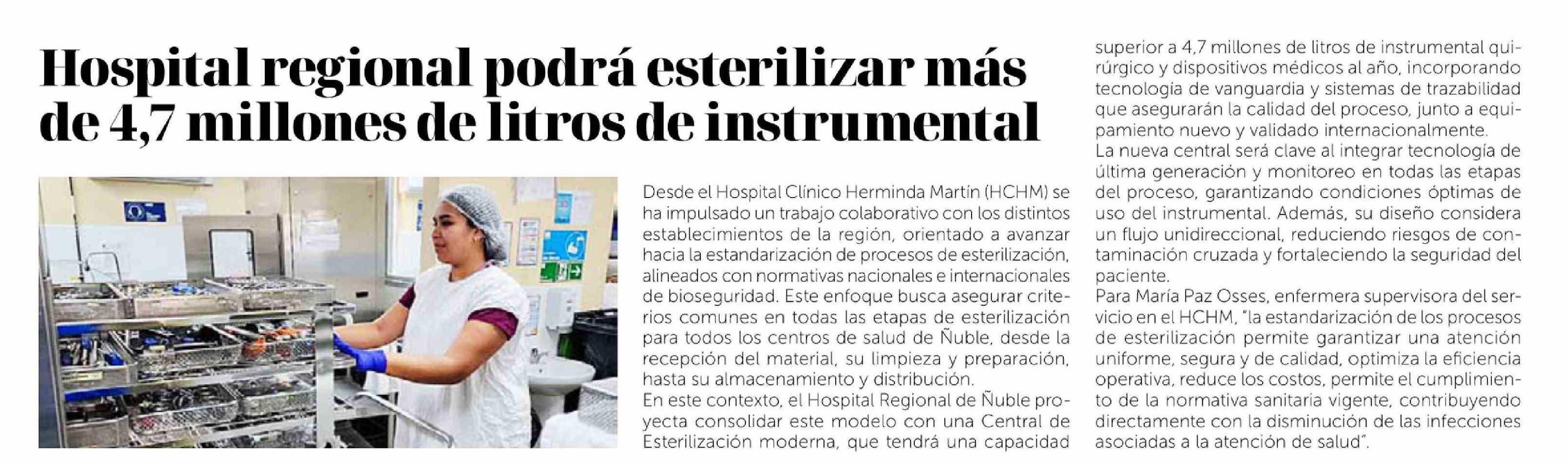 Hospital regional podrá esterilizar más de 4,7 millones de litros de instrumental

Desde el Hospital Clínico Herminda Martín (HCHM) se ha impulsado un trabajo colaborativo con los distintos establecimientos de la región, orientado a avanzar hacia la estandarización de procesos de esterilización, alineados con normativas nacionales e internacionales de bioseguridad. Este enfoque busca asegurar criterios comunes en todas las etapas de esterilización para todos los centros de salud de Ñuble, desde la recepción del material, su limpieza y preparación, hasta su almacenamiento y distribución.
En este contexto, el Hospital Regional de Ñuble proyecta consolidar este modelo con una Central de Esterilización moderna, que tendrá una capacidad superior a 4,7 millones de litros de instrumental quirúrgico y dispositivos médicos al año, incorporando tecnología de vanguardia y sistemas de trazabilidad que asegurarán la calidad del proceso, junto a equipamiento nuevo y validado internacionalmente.
La nueva central será clave al integrar tecnología de última generación y monitoreo en todas las etapas del proceso, garantizando condiciones óptimas de uso del instrumental. Además, su diseño considera un flujo unidireccional, reduciendo riesgos de contaminación cruzada y fortaleciendo la seguridad del paciente.
Para María Paz Osses, enfermera supervisora del servicio en el HCHM, "la estandarización de los procesos de esterilización permite garantizar una atención uniforme, segura y de calidad, optimiza la eficiencia operativa, reduce los costos, permite el cumplimiento de la normativa sanitaria vigente, contribuyendo directamente con la disminución de las infecciones asociadas a la atención de salud".